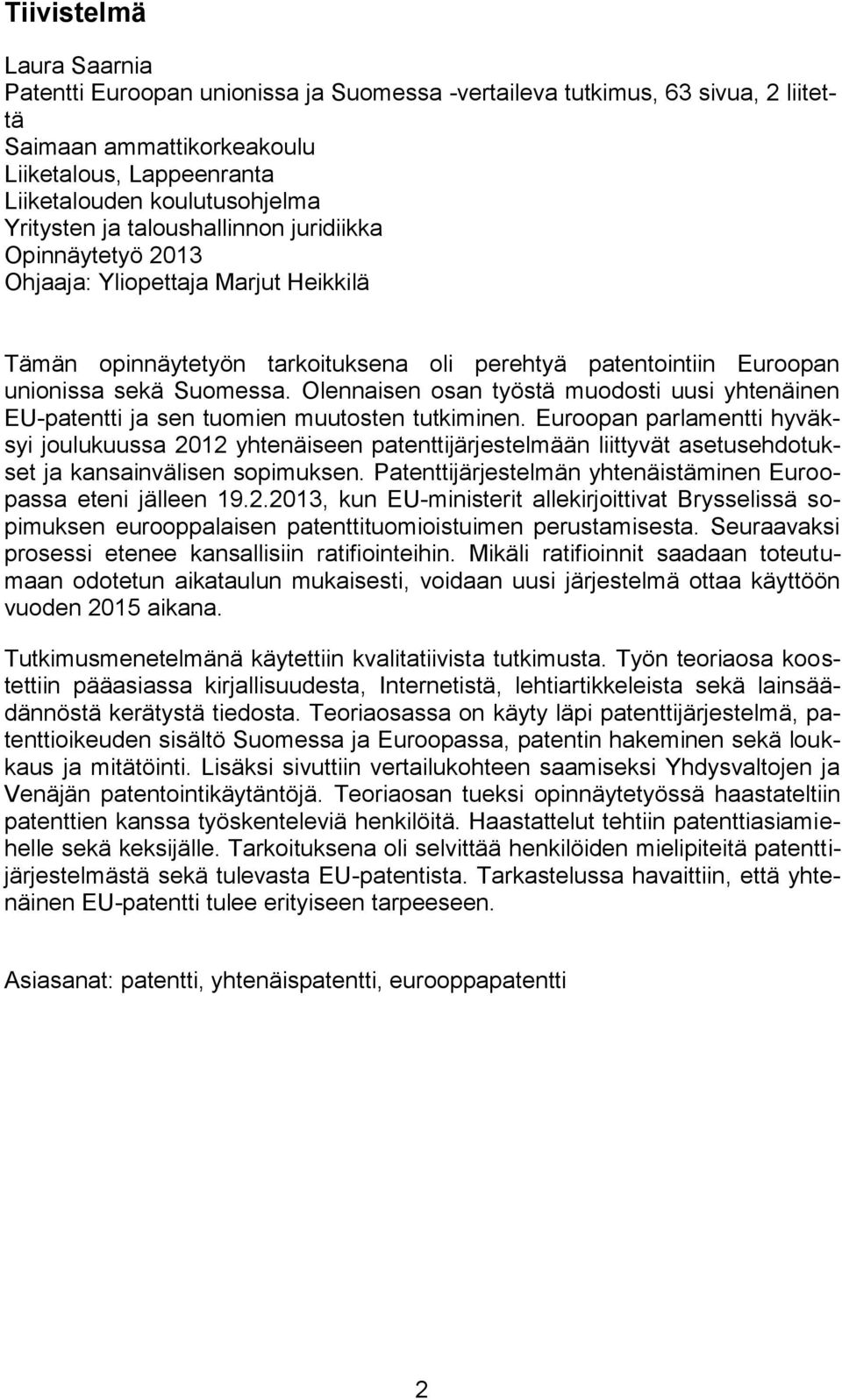 Tiivistelmä

Laura Saarnia
Patentti Euroopan unionissa ja Suomessa -vertaileva tutkimus, 63 sivua, 2 liitettä
Saimaan ammattikorkeakoulu
Liiketalous, Lappeenranta
Liiketalouden koulutusohjelma
Yritysten ja taloushallinnon juridiikka
Opinnäytetyö 2013
Ohjaaja: Yliopettaja Marjut Heikkilä

Tämän opinnäytetyön tarkoituksena oli perehtyä patentointiin Euroopan unionissa sekä Suomessa. Olennaisen osan työstä muodosti uusi yhtenäinen EU-patentti ja sen tuomien muutosten tutkiminen. Euroopan parlamentti hyväksyi joulukuussa 2012 yhtenäiseen patenttijärjestelmään liittyvät asetusehdotukset ja kansainvälisen sopimuksen. Patenttijärjestelmän yhtenäistäminen Euroopassa eteni jälleen 19.2.2013, kun EU-ministerit allekirjoittivat Brysselissä sopimuksen eurooppalaisen patenttituomioistuimen perustamisesta. Seuraavaksi prosessi etenee kansallisiin ratifiointeihin. Mikäli ratifioinnit saadaan toteutumaan odotetun aikataulun mukaisesti, voidaan uusi järjestelmä ottaa käyttöön vuoden 2015 aikana.

Tutkimusmenetelmänä käytettiin kvalitatiivista tutkimusta. Työn teoriaosa koostettiin pääasiassa kirjallisuudesta, Internetistä, lehtiartikkeleista sekä lainsäädännöstä kerätystä tiedosta. Teoriaosassa on käyty läpi patenttijärjestelmä, patenttioikeuden sisältö Suomessa ja Euroopassa, patentin hakeminen sekä loukkaus ja mitätöinti. Lisäksi sivuttiin vertailukohteen saamiseksi Yhdysvaltojen ja Venäjän patentointikäytäntöjä. Teoriaosan tueksi opinnäytetyössä haastateltiin patenttien kanssa työskenteleviä henkilöitä. Haastattelut tehtiin patenttiasiamiehelle sekä keksijälle. Tarkoituksena oli selvittää henkilöiden mielipiteitä patenttijärjestelmästä sekä tulevasta EU-patentista. Tarkastelussa havaittiin, että yhtenäinen EU-patentti tulee erityiseen tarpeeseen.

Asiasanat: patentti, yhtenäispatentti, eurooppapatentti

2